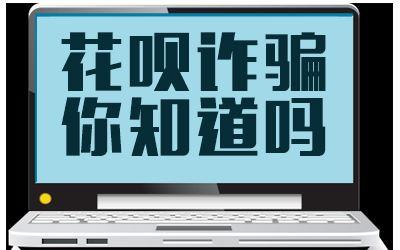 花呗诈骗
你知道吗